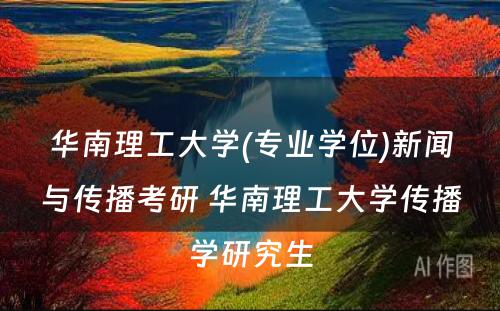 华南理工大学(专业学位)新闻与传播考研 华南理工大学传播学研究生

AI 作图